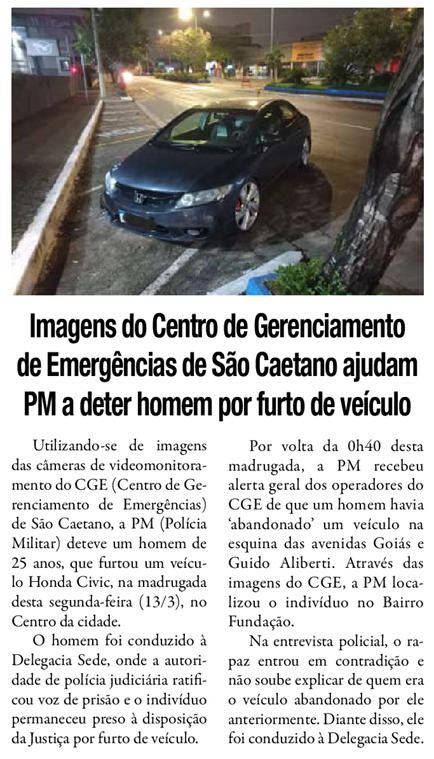 Imagens do Centro de Gerenciamento de Emergências de São Caetano ajudam PM a deter homem por furto de veículo

Utilizando-se de imagens das câmeras de videomonitoramento do CGE (Centro de Gerenciamento de Emergências) de São Caetano, a PM (Polícia Militar) deteve um homem de 25 anos, que furtou um veículo Honda Civic, na madrugada desta segunda-feira (13/3), no Centro da cidade.

O homem foi conduzido à Delegacia Sede, onde a autoridade de polícia judiciária ratificou voz de prisão e o indivíduo permaneceu preso à disposição da Justiça por furto de veículo.

Por volta da 0h40 desta madrugada, a PM recebeu alerta geral dos operadores do CGE de que um homem havia 'abandonado' um veículo na esquina das avenidas Goiás e Guido Aliberti. Através das imagens do CGE, a PM localizou o indivíduo no Bairro Fundação.

Na entrevista policial, o rapaz entrou em contradição e não soube explicar de quem era o veículo abandonado por ele anteriormente. Diante disso, ele foi conduzido à Delegacia Sede.